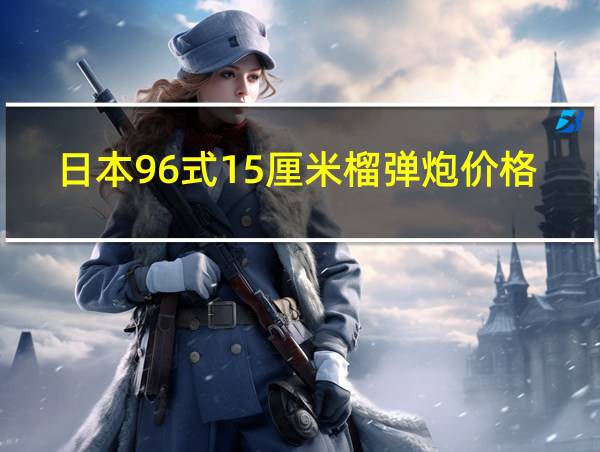 日本96式15厘米榴弹炮价格